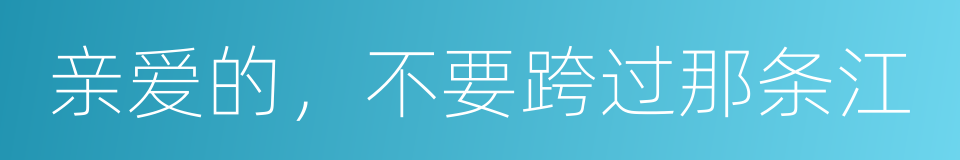 亲爱的，不要跨过那条江